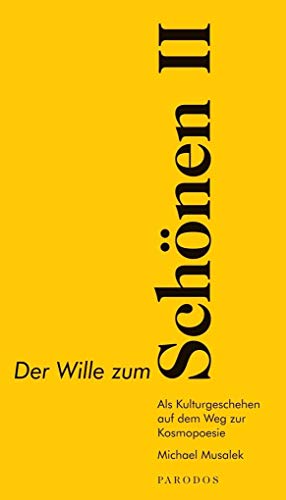 Der Wille zum Schönen II

Als Kulturgeschehen auf dem Weg zur Kosmopoesie

Michael Musalek

PARODOS